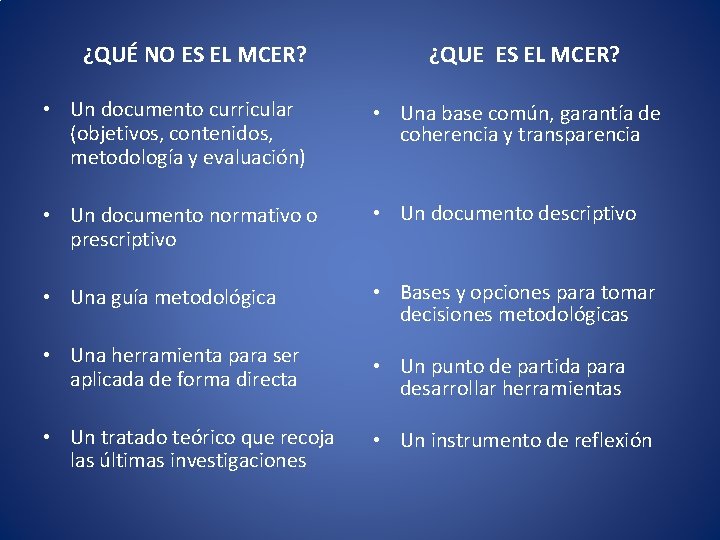 ¿QUÉ NO ES EL MCER?

• Un documento curricular (objetivos, contenidos, metodología y evaluación)

• Un documento normativo o prescriptivo

• Una guía metodológica

• Una herramienta para ser aplicada de forma directa

• Un tratado teórico que recoja las últimas investigaciones

¿QUE ES EL MCER?

• Una base común, garantía de coherencia y transparencia

• Un documento descriptivo

• Bases y opciones para tomar decisiones metodológicas

• Un punto de partida para desarrollar herramientas

• Un instrumento de reflexión